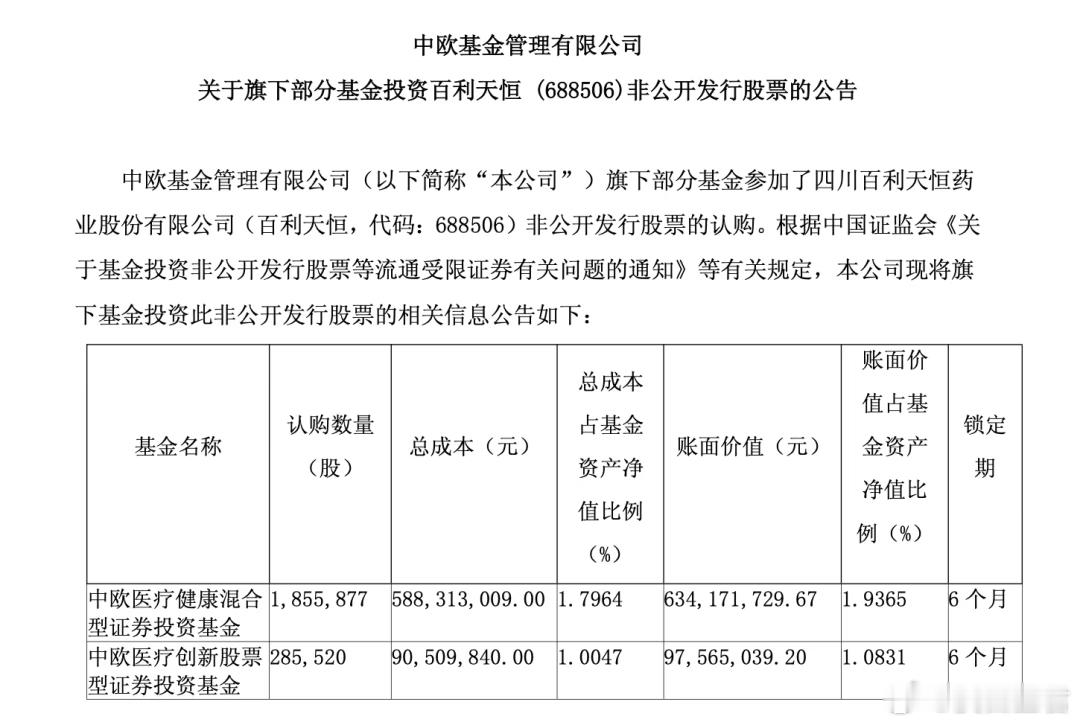 中欧基金管理有限公司

关于旗下部分基金投资百利天恒 (688506)非公开发行股票的公告

中欧基金管理有限公司（以下简称“本公司”）旗下部分基金参加了四川百利天恒药业股份有限公司（百利天恒，代码：688506）非公开发行股票的认购。根据中国证监会《关于基金投资非公开发行股票等流通受限证券有关问题的通知》等有关规定，本公司现将旗下基金投资此非公开发行股票的相关信息公告如下：

| 基金名称 | 认购数量（股） | 总成本（元） | 总成本占基金资产净值比例（%） | 账面价值（元） | 账面价值占基金资产净值比例（%） | 锁定期 |
|---|---|---|---|---|---|---|
| 中欧医疗健康混合型证券投资基金 | 1,855,877 | 588,313,009.00 | 1.7964 | 634,171,729.67 | 1.9365 | 6 个月 |
| 中欧医疗创新股票型证券投资基金 | 285,520 | 90,509,840.00 | 1.0047 | 97,565,039.20 | 1.0831 | 6 个月 |